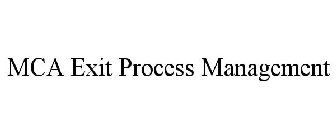 MCA Exit Process Management